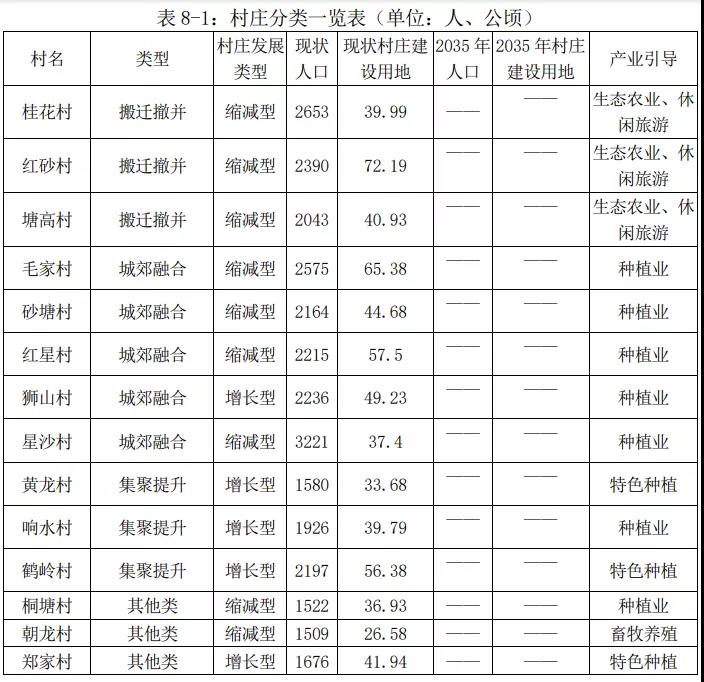 表 8-1：村庄分类一览表（单位：人、公顷）

| 村名 | 类型 | 村庄发展类型 | 现状人口 | 现状村庄建设用地 | 2035 年人口 | 2035 年村庄建设用地 | 产业引导 |
|---|---|---|---|---|---|---|---|
| 桂花村 | 搬迁撤并 | 缩减型 | 2653 | 39.99 | —— | —— | 生态农业、休闲旅游 |
| 红砂村 | 搬迁撤并 | 缩减型 | 2390 | 72.19 | —— | —— | 生态农业、休闲旅游 |
| 塘高村 | 搬迁撤并 | 缩减型 | 2043 | 40.93 | —— | —— | 生态农业、休闲旅游 |
| 毛家村 | 城郊融合 | 缩减型 | 2575 | 65.38 | —— | —— | 种植业 |
| 砂塘村 | 城郊融合 | 缩减型 | 2164 | 44.68 | —— | —— | 种植业 |
| 红星村 | 城郊融合 | 缩减型 | 2215 | 57.5 | —— | —— | 种植业 |
| 狮山村 | 城郊融合 | 增长型 | 2236 | 49.23 | —— | —— | 种植业 |
| 星沙村 | 城郊融合 | 缩减型 | 3221 | 37.4 | —— | —— | 种植业 |
| 黄龙村 | 集聚提升 | 增长型 | 1580 | 33.68 | —— | —— | 特色种植 |
| 响水村 | 集聚提升 | 增长型 | 1926 | 39.79 | —— | —— | 种植业 |
| 鹤岭村 | 集聚提升 | 增长型 | 2197 | 56.38 | —— | —— | 特色种植 |
| 桐塘村 | 其他类 | 缩减型 | 1522 | 36.93 | —— | —— | 种植业 |
| 朝龙村 | 其他类 | 缩减型 | 1509 | 26.58 | —— | —— | 畜牧养殖 |
| 郑家村 | 其他类 | 增长型 | 1676 | 41.94 | —— | —— | 特色种植 |